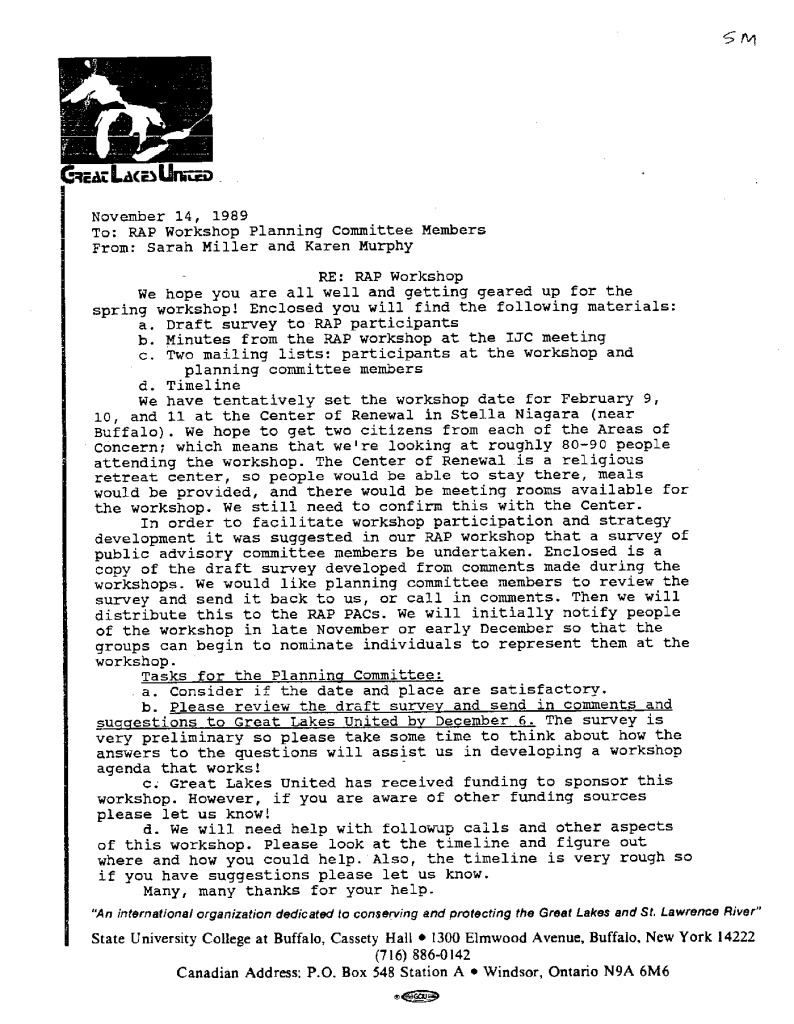 SM

GREAT LAKES UNITED

November 14, 1989
To: RAP Workshop Planning Committee Members
From: Sarah Miller and Karen Murphy

RE: RAP Workshop

We hope you are all well and getting geared up for the spring workshop! Enclosed you will find the following materials:
a. Draft survey to RAP participants
b. Minutes from the RAP workshop at the IJC meeting
c. Two mailing lists: participants at the workshop and planning committee members
d. Timeline

We have tentatively set the workshop date for February 9, 10, and 11 at the Center of Renewal in Stella Niagara (near Buffalo). We hope to get two citizens from each of the Areas of Concern; which means that we're looking at roughly 80-90 people attending the workshop. The Center of Renewal is a religious retreat center, so people would be able to stay there, meals would be provided, and there would be meeting rooms available for the workshop. We still need to confirm this with the Center.

In order to facilitate workshop participation and strategy development it was suggested in our RAP workshop that a survey of public advisory committee members be undertaken. Enclosed is a copy of the draft survey developed from comments made during the workshops. We would like planning committee members to review the survey and send it back to us, or call in comments. Then we will distribute this to the RAP PACs. We will initially notify people of the workshop in late November or early December so that the groups can begin to nominate individuals to represent them at the workshop.

Tasks for the Planning Committee:
a. Consider if the date and place are satisfactory.
b. Please review the draft survey and send in comments and suggestions to Great Lakes United by December 6. The survey is very preliminary so please take some time to think about how the answers to the questions will assist us in developing a workshop agenda that works!
c. Great Lakes United has received funding to sponsor this workshop. However, if you are aware of other funding sources please let us know!
d. We will need help with followup calls and other aspects of this workshop. Please look at the timeline and figure out where and how you could help. Also, the timeline is very rough so if you have suggestions please let us know.

Many, many thanks for your help.

"An international organization dedicated to conserving and protecting the Great Lakes and St. Lawrence River"
State University College at Buffalo, Cassety Hall • 1300 Elmwood Avenue, Buffalo, New York 14222
(716) 886-0142
Canadian Address: P.O. Box 548 Station A • Windsor, Ontario N9A 6M6